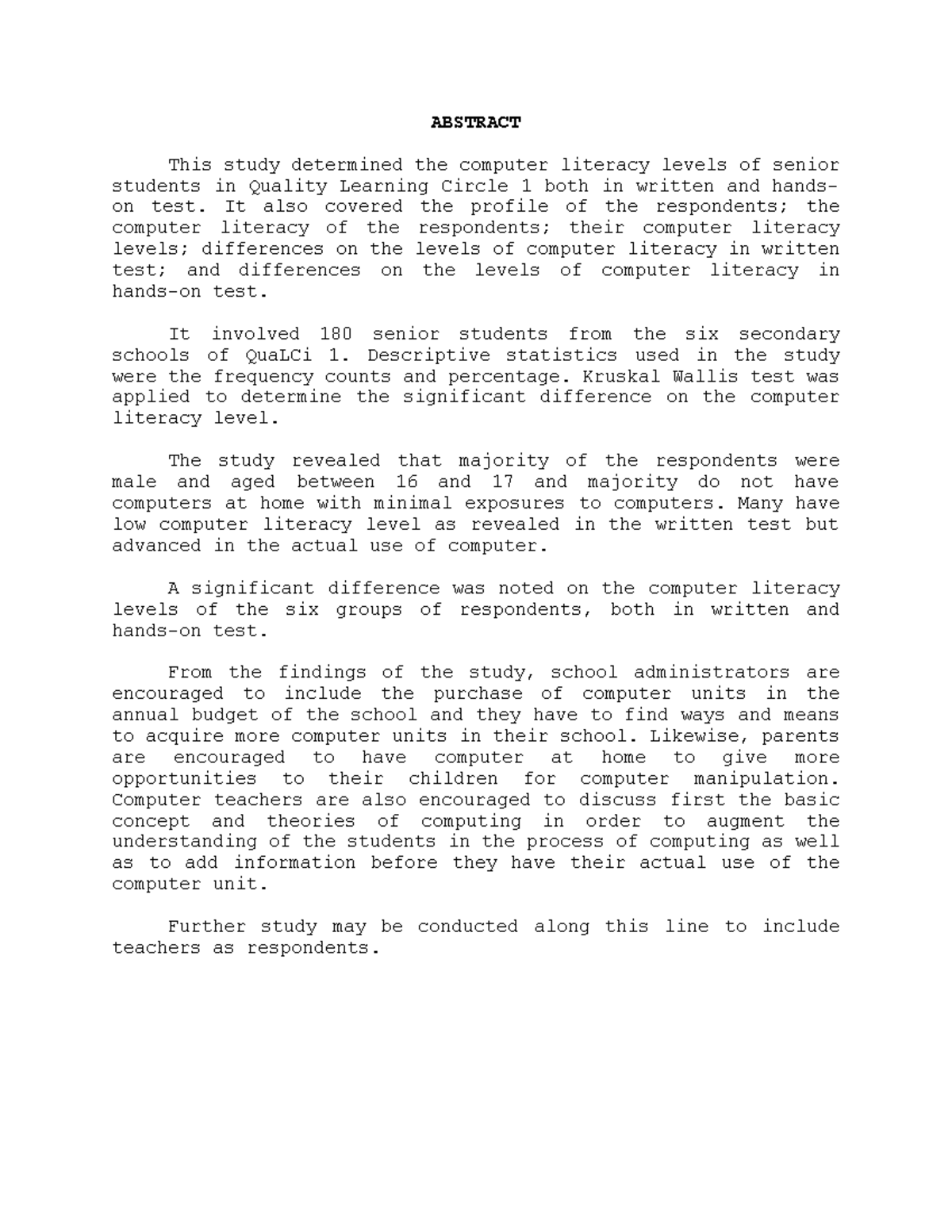 ABSTRACT

This study determined the computer literacy levels of senior students in Quality Learning Circle 1 both in written and hands-on test. It also covered the profile of the respondents; the computer literacy of the respondents; their computer literacy levels; differences on the levels of computer literacy in written test; and differences on the levels of computer literacy in hands-on test.

It involved 180 senior students from the six secondary schools of QuaLCi 1. Descriptive statistics used in the study were the frequency counts and percentage. Kruskal Wallis test was applied to determine the significant difference on the computer literacy level.

The study revealed that majority of the respondents were male and aged between 16 and 17 and majority do not have computers at home with minimal exposures to computers. Many have low computer literacy level as revealed in the written test but advanced in the actual use of computer.

A significant difference was noted on the computer literacy levels of the six groups of respondents, both in written and hands-on test.

From the findings of the study, school administrators are encouraged to include the purchase of computer units in the annual budget of the school and they have to find ways and means to acquire more computer units in their school. Likewise, parents are encouraged to have computer at home to give more opportunities to their children for computer manipulation. Computer teachers are also encouraged to discuss first the basic concept and theories of computing in order to augment the understanding of the students in the process of computing as well as to add information before they have their actual use of the computer unit.

Further study may be conducted along this line to include teachers as respondents.